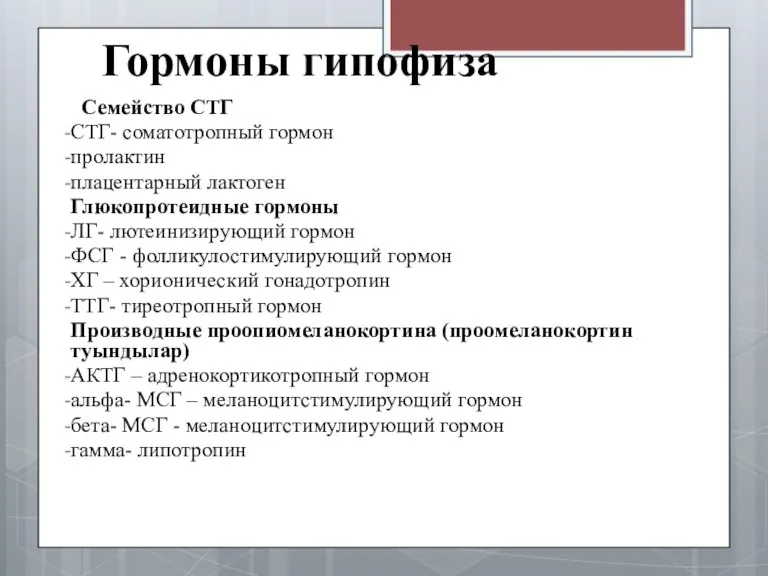 Гормоны гипофиза

Семейство СТГ
-СТГ- соматотропный гормон
-пролактин
-плацентарный лактоген
Глюкопротеидные гормоны
-ЛГ- лютеинизирующий гормон
-ФСГ - фолликулостимулирующий гормон
-ХГ – хорионический гонадотропин
-ТТГ- тиреотропный гормон
Производные проопиомеланокортина (проомеланокортин туындылар)
-АКТГ – адренокортикотропный гормон
-альфа- МСГ – меланоцитстимулирующий гормон
-бета- МСГ - меланоцитстимулирующий гормон
-гамма- липотропин